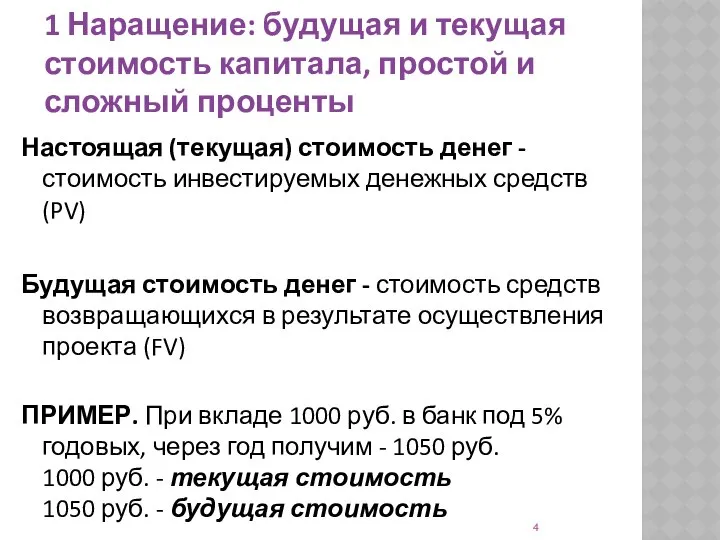 1 Наращение: будущая и текущая стоимость капитала, простой и сложный проценты

Настоящая (текущая) стоимость денег - стоимость инвестируемых денежных средств (PV)

Будущая стоимость денег - стоимость средств возвращающихся в результате осуществления проекта (FV)

ПРИМЕР. При вкладе 1000 руб. в банк под 5% годовых, через год получим - 1050 руб.
1000 руб. - текущая стоимость
1050 руб. - будущая стоимость

4